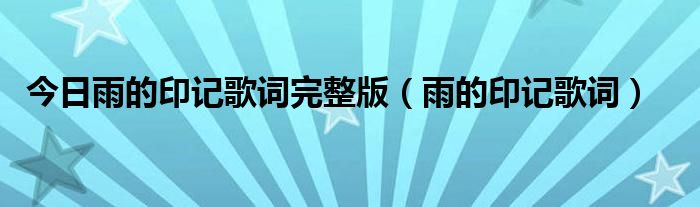 今日雨的印记歌词完整版（雨的印记歌词）